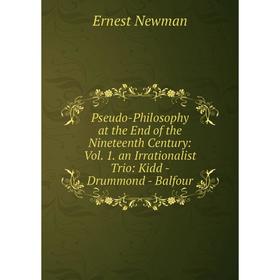 Ernest Newman

Pseudo-Philosophy at the End of the Nineteenth Century: Vol. 1. an Irrationalist Trio: Kidd - Drummond - Balfour